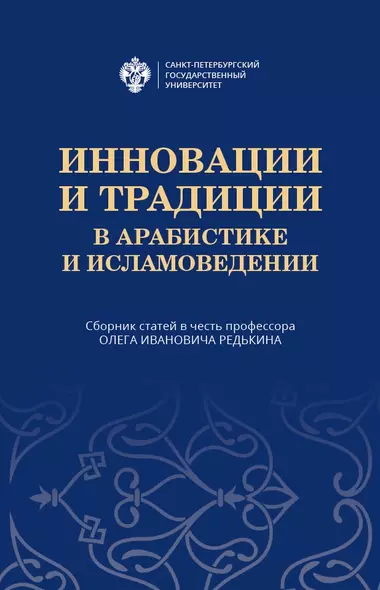 САНКТ-ПЕТЕРБУРГСКИЙ ГОСУДАРСТВЕННЫЙ УНИВЕРСИТЕТ

ИННОВАЦИИ И ТРАДИЦИИ В АРАБИСТИКЕ И ИСЛАМОВЕДЕНИИ

Сборник статей в честь профессора ОЛЕГА ИВАНОВИЧА РЕДЬКИНА